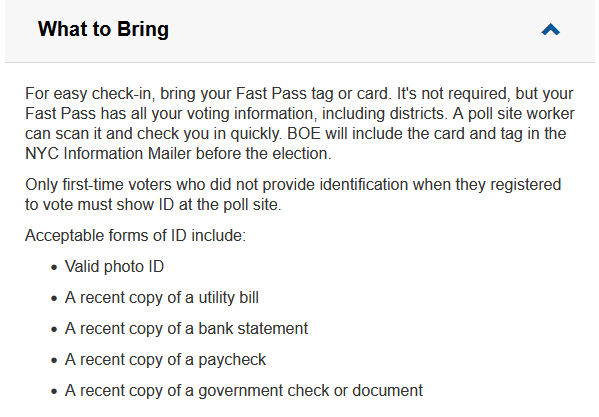 What to Bring

For easy check-in, bring your Fast Pass tag or card. It's not required, but your Fast Pass has all your voting information, including districts. A poll site worker can scan it and check you in quickly. BOE will include the card and tag in the NYC Information Mailer before the election.

Only first-time voters who did not provide identification when they registered to vote must show ID at the poll site.

Acceptable forms of ID include:

- Valid photo ID
- A recent copy of a utility bill
- A recent copy of a bank statement
- A recent copy of a paycheck
- A recent copy of a government check or document